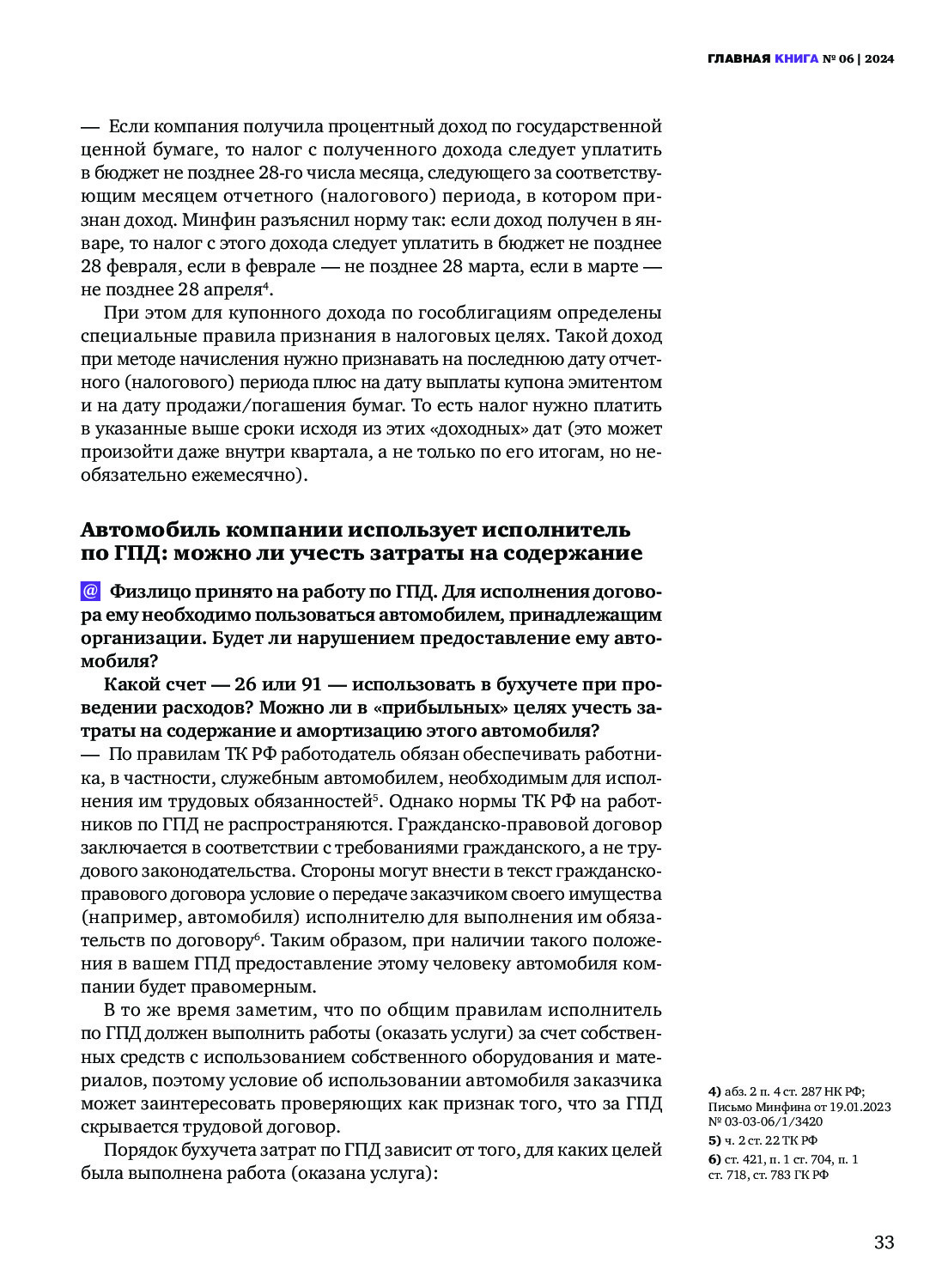 ГЛАВНАЯ КНИГА № 06 | 2024

— Если компания получила процентный доход по государственной ценной бумаге, то налог с полученного дохода следует уплатить в бюджет не позднее 28-го числа месяца, следующего за соответствующим месяцем отчетного (налогового) периода, в котором признан доход. Минфин разъяснил норму так: если доход получен в январе, то налог с этого дохода следует уплатить в бюджет не позднее 28 февраля, если в феврале — не позднее 28 марта, если в марте — не позднее 28 апреля$^4$.

При этом для купонного дохода по гособлигациям определены специальные правила признания в налоговых целях. Такой доход при методе начисления нужно признавать на последнюю дату отчетного (налогового) периода плюс на дату выплаты купона эмитентом и на дату продажи/погашения бумаг. То есть налог нужно платить в указанные выше сроки исходя из этих «доходных» дат (это может произойти даже внутри квартала, а не только по его итогам, но необязательно ежемесячно).

Автомобиль компании использует исполнитель по ГПД: можно ли учесть затраты на содержание

@ Физлицо принято на работу по ГПД. Для исполнения договора ему необходимо пользоваться автомобилем, принадлежащим организации. Будет ли нарушением предоставление ему автомобиля?

Какой счет — 26 или 91 — использовать в бухучете при проведении расходов? Можно ли в «прибыльных» целях учесть затраты на содержание и амортизацию этого автомобиля?

— По правилам ТК РФ работодатель обязан обеспечивать работника, в частности, служебным автомобилем, необходимым для исполнения им трудовых обязанностей$^5$. Однако нормы ТК РФ на работников по ГПД не распространяются. Гражданско-правовой договор заключается в соответствии с требованиями гражданского, а не трудового законодательства. Стороны могут внести в текст гражданско-правового договора условие о передаче заказчиком своего имущества (например, автомобиля) исполнителю для выполнения им обязательств по договору$^6$. Таким образом, при наличии такого положения в вашем ГПД предоставление этому человеку автомобиля компании будет правомерным.

В то же время заметим, что по общим правилам исполнитель по ГПД должен выполнить работы (оказать услуги) за счет собственных средств с использованием собственного оборудования и материалов, поэтому условие об использовании автомобиля заказчика может заинтересовать проверяющих как признак того, что за ГПД скрывается трудовой договор.

Порядок бухучета затрат по ГПД зависит от того, для каких целей была выполнена работа (оказана услуга):

4) абз. 2 п. 4 ст. 287 НК РФ; Письмо Минфина от 19.01.2023 № 03-03-06/1/3420
5) ч. 2 ст. 22 ТК РФ
6) ст. 421, п. 1 ст. 704, п. 1 ст. 718, ст. 783 ГК РФ

33